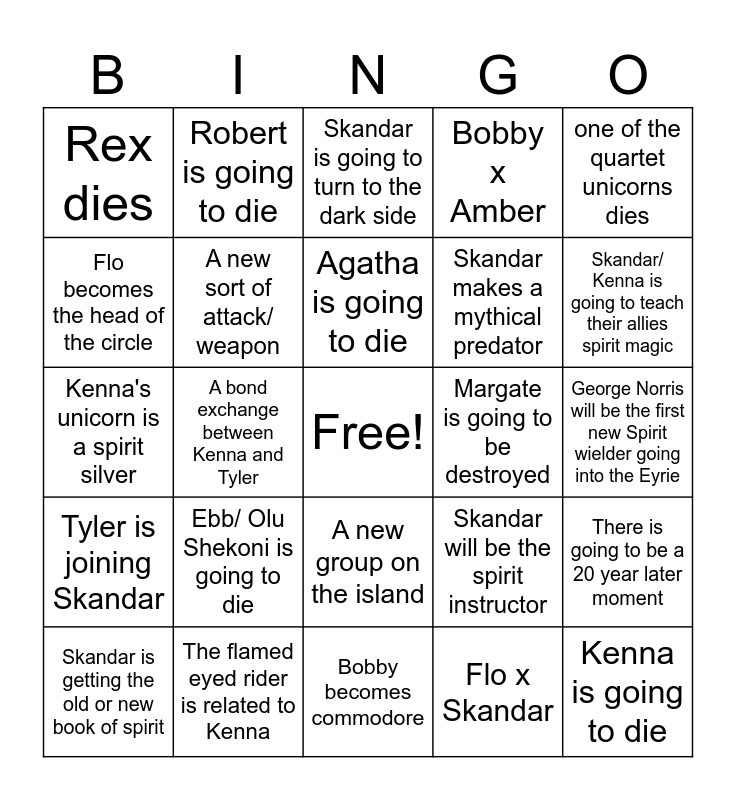 | B | I | N | G | O |
|---|---|---|---|---|
| Rex dies | Robert is going to die | Skandar is going to turn to the dark side | Bobby x Amber | one of the quartet unicorns dies |
| Flo becomes the head of the circle | A new sort of attack/ weapon | Agatha is going to die | Skandar makes a mythical predator | Skandar/ Kenna is going to teach their allies spirit magic |
| Kenna's unicorn is a spirit silver | A bond exchange between Kenna and Tyler | Free! | Margate is going to be destroyed | George Norris will be the first new Spirit wielder going into the Eyrie |
| Tyler is joining Skandar | Ebb/ Olu Shekoni is going to die | A new group on the island | Skandar will be the spirit instructor | There is going to be a 20 year later moment |
| Skandar is getting the old or new book of spirit | The flamed eyed rider is related to Kenna | Bobby becomes commodore | Flo x Skandar | Kenna is going to die |